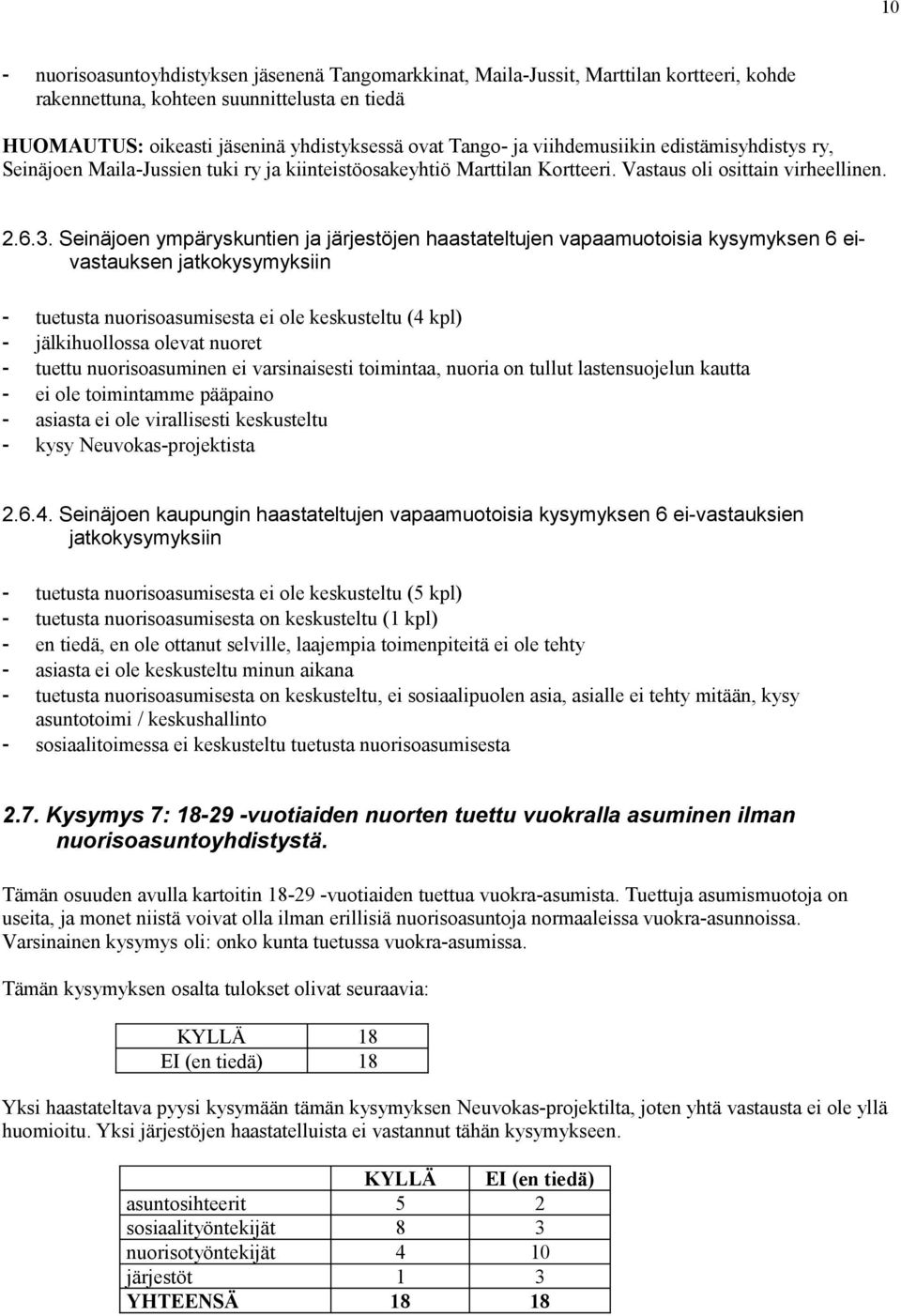 10

- nuorisoasuntoyhdistyksen jäsenenä Tangomarkkinat, Maila-Jussit, Marttilan kortteeri, kohde rakennettuna, kohteen suunnittelusta en tiedä

HUOMAUTUS: oikeasti jäseninä yhdistyksessä ovat Tango- ja viihdemusiikin edistämisyhdistys ry, Seinäjoen Maila-Jussien tuki ry ja kiinteistöosakeyhtiö Marttilan Kortteeri. Vastaus oli osittain virheellinen.

2.6.3. Seinäjoen ympäryskuntien ja järjestöjen haastateltujen vapaamuotoisia kysymyksen 6 ei-vastauksen jatkokysymyksiin

- tuetusta nuorisoasumisesta ei ole keskusteltu (4 kpl)
- jälkihuollossa olevat nuoret
- tuettu nuorisoasuminen ei varsinaisesti toimintaa, nuoria on tullut lastensuojelun kautta
- ei ole toimintamme pääpaino
- asiasta ei ole virallisesti keskusteltu
- kysy Neuvokas-projektista

2.6.4. Seinäjoen kaupungin haastateltujen vapaamuotoisia kysymyksen 6 ei-vastauksien jatkokysymyksiin

- tuetusta nuorisoasumisesta ei ole keskusteltu (5 kpl)
- tuetusta nuorisoasumisesta on keskusteltu (1 kpl)
- en tiedä, en ole ottanut selville, laajempia toimenpiteitä ei ole tehty
- asiasta ei ole keskusteltu minun aikana
- tuetusta nuorisoasumisesta on keskusteltu, ei sosiaalipuolen asia, asialle ei tehty mitään, kysy asuntotoimi / keskushallinto
- sosiaalitoimessa ei keskusteltu tuetusta nuorisoasumisesta

2.7. Kysymys 7: 18-29 -vuotiaiden nuorten tuettu vuokralla asuminen ilman nuorisoasuntoyhdistystä.

Tämän osuuden avulla kartoitin 18-29 -vuotiaiden tuettua vuokra-asumista. Tuettuja asumismuotoja on useita, ja monet niistä voivat olla ilman erillisiä nuorisoasuntoja normaaleissa vuokra-asunnoissa. Varsinainen kysymys oli: onko kunta tuetussa vuokra-asumissa.

Tämän kysymyksen osalta tulokset olivat seuraavia:

| KYLLÄ | 18 |
|---|---|
| EI (en tiedä) | 18 |

Yksi haastateltava pyysi kysymään tämän kysymyksen Neuvokas-projektilta, joten yhtä vastausta ei ole yllä huomioitu. Yksi järjestöjen haastatelluista ei vastannut tähän kysymykseen.

| | KYLLÄ | EI (en tiedä) |
|---|---|---|
| asuntosihteerit | 5 | 2 |
| sosiaalityöntekijät | 8 | 3 |
| nuorisotyöntekijät | 4 | 10 |
| järjestöt | 1 | 3 |
| YHTEENSÄ | 18 | 18 |